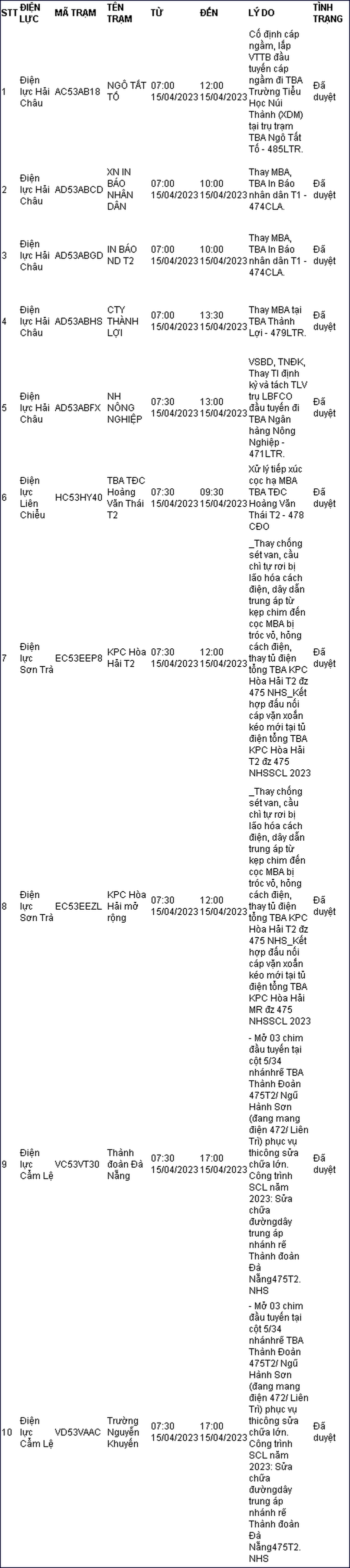 | STT | ĐIỆN LỰC | MÃ TRẠM | TÊN TRẠM | TỪ | ĐẾN | LÝ DO | TÌNH TRẠNG |
|---|---|---|---|---|---|---|---|
| 1 | Điện lực Hải Châu | AC53AB18 | NGÔ TẤT TỐ | 07:00 15/04/2023 | 12:00 15/04/2023 | Cố định cáp ngầm, lắp VTTB đầu tuyến cáp ngầm đi TBA Trường Tiểu Học Núi Thành (XDM) tại trụ trạm TBA Ngô Tất Tố - 485LTR. | Đã duyệt |
| 2 | Điện lực Hải Châu | AD53ABCD | XN IN BÁO NHÂN DÂN | 07:00 15/04/2023 | 10:00 15/04/2023 | Thay MBA, TBA In Báo nhân dân T1 - 474CLA. | Đã duyệt |
| 3 | Điện lực Hải Châu | AD53ABGD | IN BÁO ND T2 | 07:00 15/04/2023 | 10:00 15/04/2023 | Thay MBA, TBA In Báo nhân dân T1 - 474CLA. | Đã duyệt |
| 4 | Điện lực Hải Châu | AD53ABHS | CTY THÀNH LỢI | 07:00 15/04/2023 | 13:30 15/04/2023 | Thay MBA tại TBA Thành Lợi - 479LTR. | Đã duyệt |
| 5 | Điện lực Hải Châu | AD53ABFX | NH NÔNG NGHIỆP | 07:30 15/04/2023 | 13:00 15/04/2023 | VSBD, TNĐK, Thay TI định kỳ và tách TLV trụ LBFCO đầu tuyến đi TBA Ngân hàng Nông Nghiệp - 471LTR. | Đã duyệt |
| 6 | Điện lực Liên Chiểu | HC53HY40 | TBA TĐC Hoàng Văn Thái T2 | 07:30 15/04/2023 | 09:30 15/04/2023 | Xử lý tiếp xúc cọc hạ MBA TBA TĐC Hoàng Văn Thái T2 - 478 CĐO | Đã duyệt |
| 7 | Điện lực Sơn Trà | EC53EEP8 | KPC Hòa Hải T2 | 07:30 15/04/2023 | 12:00 15/04/2023 | _Thay chống sét van, cầu chì tự rơi bị lão hóa cách điện, dây dẫn trung áp từ kẹp chim đến cọc MBA bị tróc vỏ, hỏng cách điện, thay tủ điện tổng TBA KPC Hòa Hải T2 đz 475 NHS_Kết hợp đấu nối cáp vặn xoắn kéo mới tại tủ điện tổng TBA KPC Hòa Hải T2 đz 475 NHSSCL 2023 | Đã duyệt |
| 8 | Điện lực Sơn Trà | EC53EEZL | KPC Hòa Hải mở rộng | 07:30 15/04/2023 | 12:00 15/04/2023 | _Thay chống sét van, cầu chì tự rơi bị lão hóa cách điện, dây dẫn trung áp từ kẹp chim đến cọc MBA bị tróc vỏ, hỏng cách điện, thay tủ điện tổng TBA KPC Hòa Hải T2 đz 475 NHS_Kết hợp đấu nối cáp vặn xoắn kéo mới tại tủ điện tổng TBA KPC Hòa Hải MR đz 475 NHSSCL 2023 | Đã duyệt |
| 9 | Điện lực Cẩm Lệ | VC53VT30 | Thành đoàn Đà Nẵng | 07:30 15/04/2023 | 17:00 15/04/2023 | - Mở 03 chim đầu tuyến tại cột 5/34 nhánhrẽ TBA Thành Đoàn 475T2/ Ngũ Hành Sơn (đang mang điện 472/ Liên Trì) phục vụ thicông sửa chữa lớn. Công trình SCL năm 2023: Sửa chữa đườngdây trung áp nhánh rẽ Thành đoàn Đà Nẵng475T2. NHS | Đã duyệt |
| 10 | Điện lực Cẩm Lệ | VD53VAAC | Trường Nguyễn Khuyến | 07:30 15/04/2023 | 17:00 15/04/2023 | - Mở 03 chim đầu tuyến tại cột 5/34 nhánhrẽ TBA Thành Đoàn 475T2/ Ngũ Hành Sơn (đang mang điện 472/ Liên Trì) phục vụ thicông sửa chữa lớn. Công trình SCL năm 2023: Sửa chữa đườngdây trung áp nhánh rẽ Thành đoàn Đà Nẵng475T2. NHS | Đã duyệt |